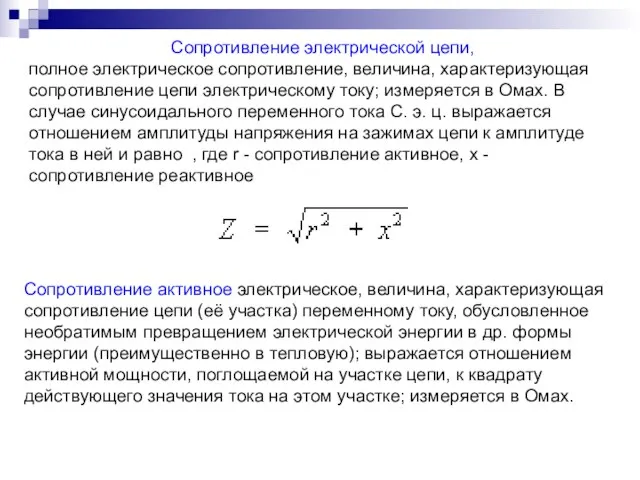 Сопротивление электрической цепи,
полное электрическое сопротивление, величина, характеризующая сопротивление цепи электрическому току; измеряется в Омах. В случае синусоидального переменного тока С. э. ц. выражается отношением амплитуды напряжения на зажимах цепи к амплитуде тока в ней и равно , где r - сопротивление активное, x - сопротивление реактивное

$Z = \sqrt{r^2 + x^2}$

Сопротивление активное электрическое, величина, характеризующая сопротивление цепи (её участка) переменному току, обусловленное необратимым превращением электрической энергии в др. формы энергии (преимущественно в тепловую); выражается отношением активной мощности, поглощаемой на участке цепи, к квадрату действующего значения тока на этом участке; измеряется в Омах.